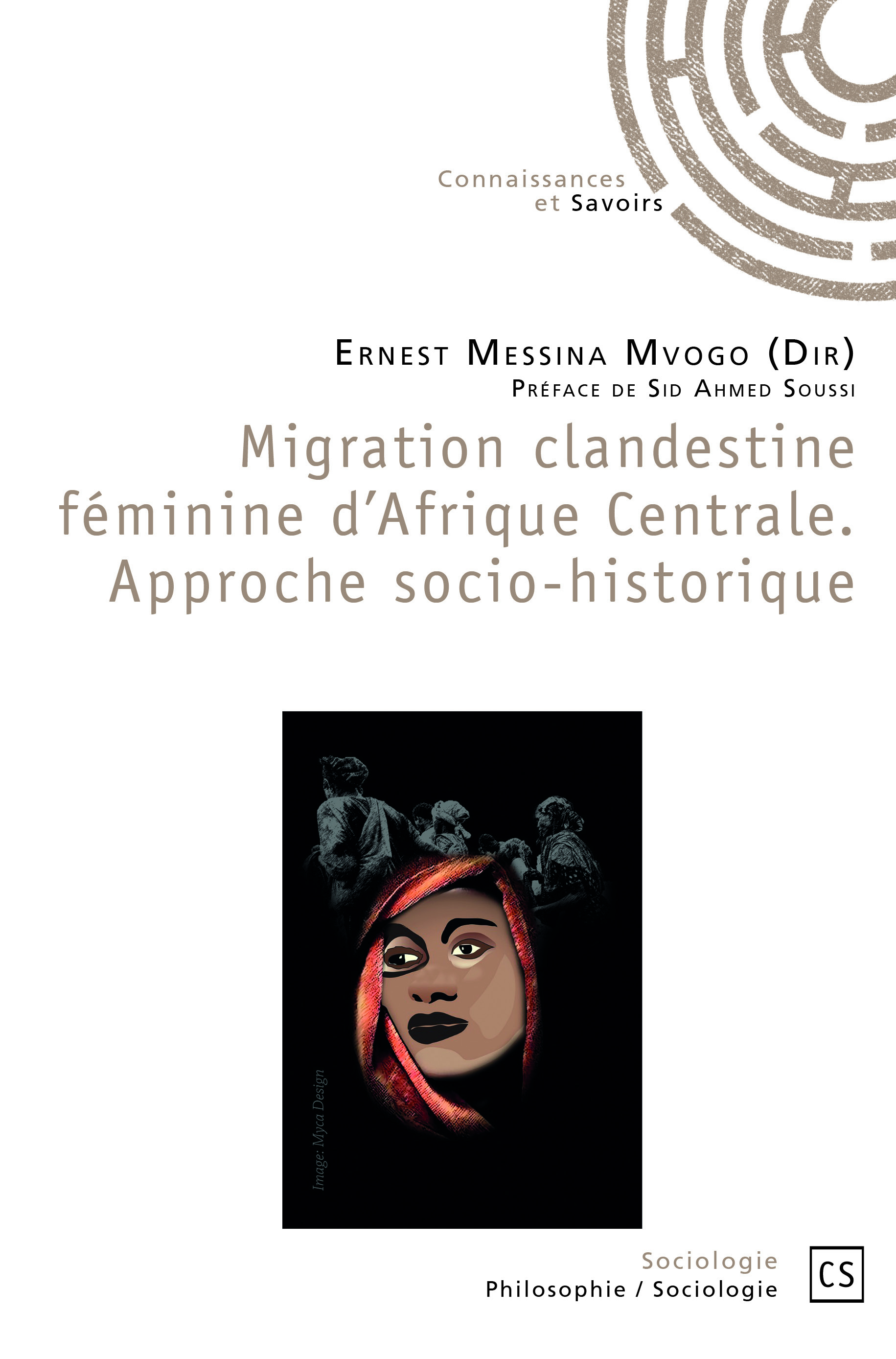 Connaissances
et Savoirs

Ernest Messina Mvogo (Dir)
Préface de Sid Ahmed Soussi

Migration clandestine féminine d'Afrique Centrale. Approche socio-historique

Image: Myca Design

Sociologie
Philosophie / Sociologie

CS